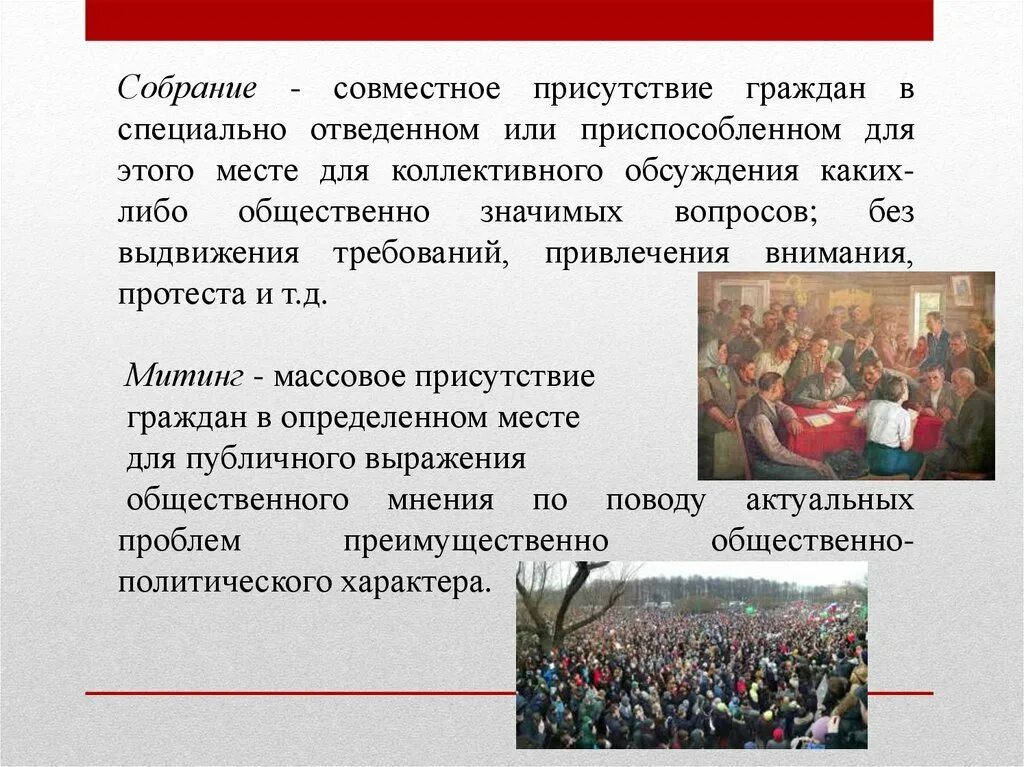 Собрание - совместное присутствие граждан в специально отведенном или приспособленном для этого месте для коллективного обсуждения каких-либо общественно значимых вопросов; без выдвижения требований, привлечения внимания, протеста и т.д.

Митинг - массовое присутствие граждан в определенном месте для публичного выражения общественного мнения по поводу актуальных проблем преимущественно общественно-политического характера.